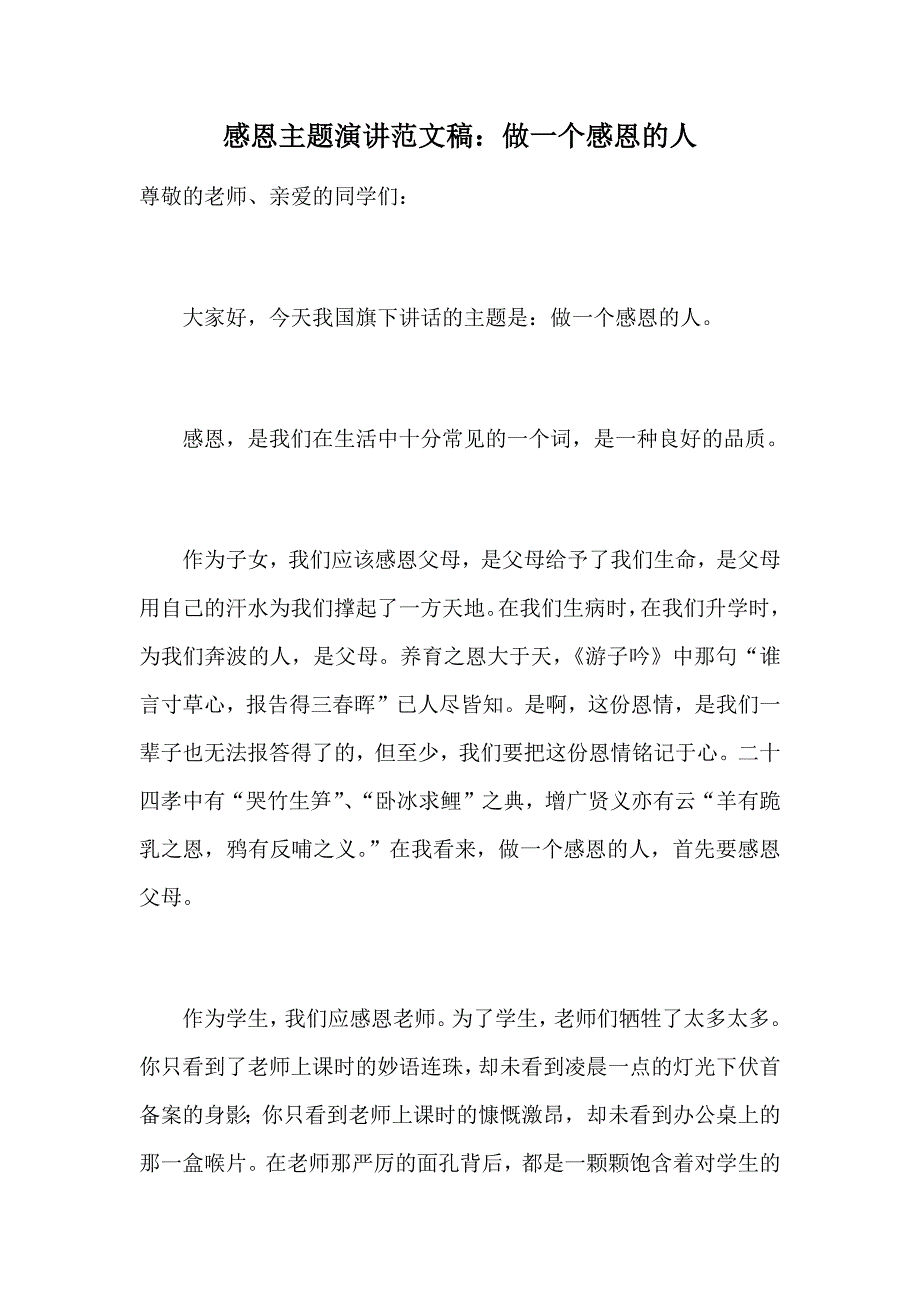 感恩主题演讲范文稿：做一个感恩的人

尊敬的老师、亲爱的同学们：

大家好，今天我国旗下讲话的主题是：做一个感恩的人。

感恩，是我们在生活中十分常见的一个词，是一种良好的品质。

作为子女，我们应该感恩父母，是父母给予了我们生命，是父母用自己的汗水为我们撑起了一方天地。在我们生病时，在我们升学时，为我们奔波的人，是父母。养育之恩大于天，《游子吟》中那句“谁言寸草心，报告得三春晖”已人尽皆知。是啊，这份恩情，是我们一辈子也无法报答得了的，但至少，我们要把这份恩情铭记于心。二十四孝中有“哭竹生笋”、“卧冰求鲤”之典，增广贤义亦有云“羊有跪乳之恩，鸦有反哺之义。”在我看来，做一个感恩的人，首先要感恩父母。

作为学生，我们应感恩老师。为了学生，老师们牺牲了太多太多。你只看到了老师上课时的妙语连珠，却未看到凌晨一点的灯光下伏首备案的身影；你只看到老师上课时的慷慨激昂，却未看到办公桌上的那一盒喉片。在老师那严厉的面孔背后，都是一颗颗饱含着对学生的